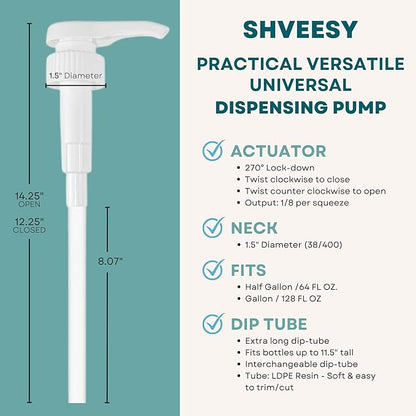 1.5" Diameter

14.25"
OPEN
12.25"
CLOSED

8.07"

SHVEESY

PRACTICAL VERSATILE UNIVERSAL DISPENSING PUMP

ACTUATOR
• 270° Lock-down
• Twist clockwise to close
• Twist counter clockwise to open
• Output: 1/8 per squeeze

NECK
• 1.5" Diameter (38/400)

FITS
• Half Gallon /64 FL OZ.
• Gallon / 128 FL OZ

DIP TUBE
• Extra long dip-tube
• Fits bottles up to 11.5" tall
• Interchangeable dip-tube
• Tube: LDPE Resin - Soft & easy to trim/cut